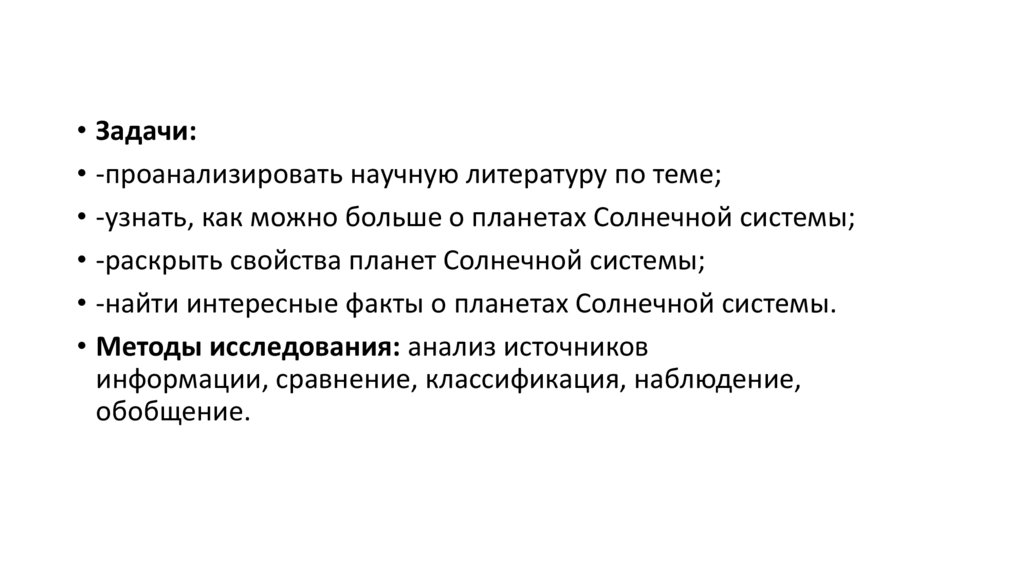 • Задачи:
• -проанализировать научную литературу по теме;
• -узнать, как можно больше о планетах Солнечной системы;
• -раскрыть свойства планет Солнечной системы;
• -найти интересные факты о планетах Солнечной системы.
• Методы исследования: анализ источников информации, сравнение, классификация, наблюдение, обобщение.